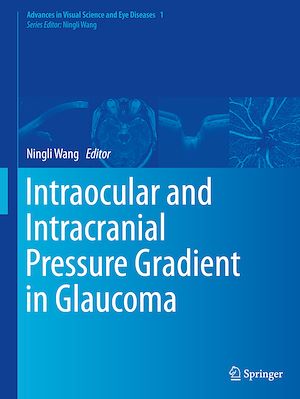 Advances in Visual Science and Eye Diseases 1
Series Editor: Ningli Wang

Ningli Wang Editor

Intraocular and Intracranial Pressure Gradient in Glaucoma

Springer